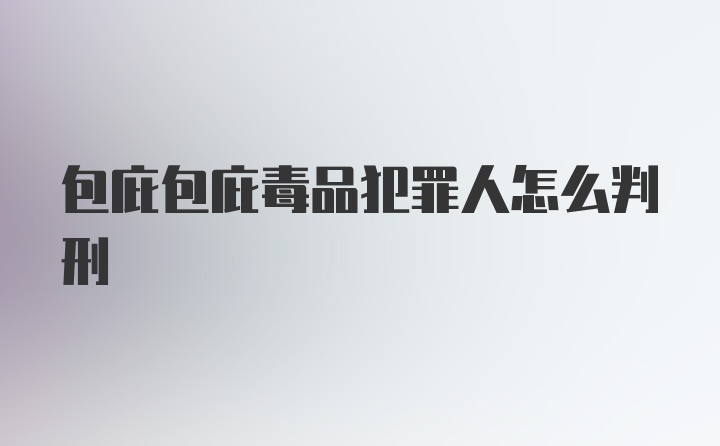 包庇包庇毒品犯罪人怎么判刑